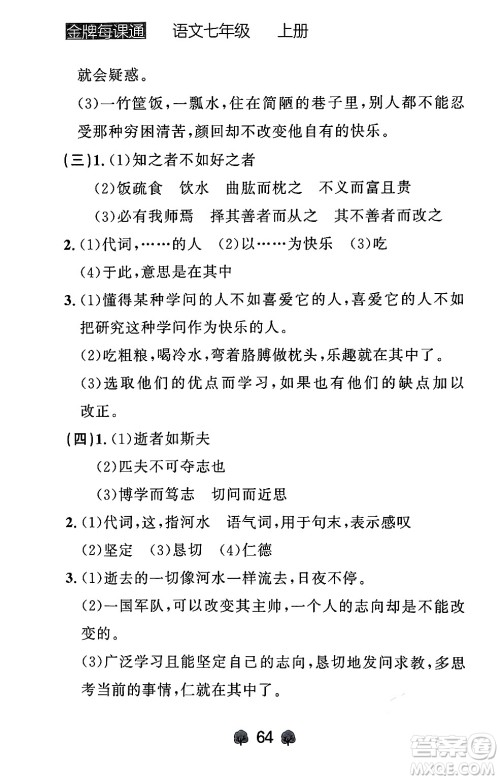 金牌每课通　语文七年级　上册

就会疑惑。

(3)一竹筐饭，一瓢水，住在简陋的巷子里，别人都不能忍受那种穷困清苦，颜回却不改变他自有的快乐。

(三)1.(1)知之者不如好之者

(2)饭疏食　饮水　曲肱而枕之　不义而富且贵

(3)必有我师焉　择其善者而从之　其不善者而改之

2.(1)代词，……的人　(2)以……为快乐　(3)吃

(4)于此，意思是在其中

3.(1)懂得某种学问的人不如喜爱它的人，喜爱它的人不如把研究这种学问作为快乐的人。

(2)吃粗粮，喝冷水，弯着胳膊做枕头，乐趣就在其中了。

(3)选取他们的优点而学习，如果也有他们的缺点加以改正。

(四)1.(1)逝者如斯夫

(2)匹夫不可夺志也

(3)博学而笃志　切问而近思

2.(1)代词，这，指河水　语气词，用于句末，表示感叹

(2)坚定　(3)恳切　(4)仁德

3.(1)逝去的一切像河水一样流去，日夜不停。

(2)一国军队，可以改变其主帅，一个人的志向却是不能改变的。

(3)广泛学习且能坚定自己的志向，恳切地发问求教，多思考当前的事情，仁就在其中了。

64

答案圈
MXQE.COM